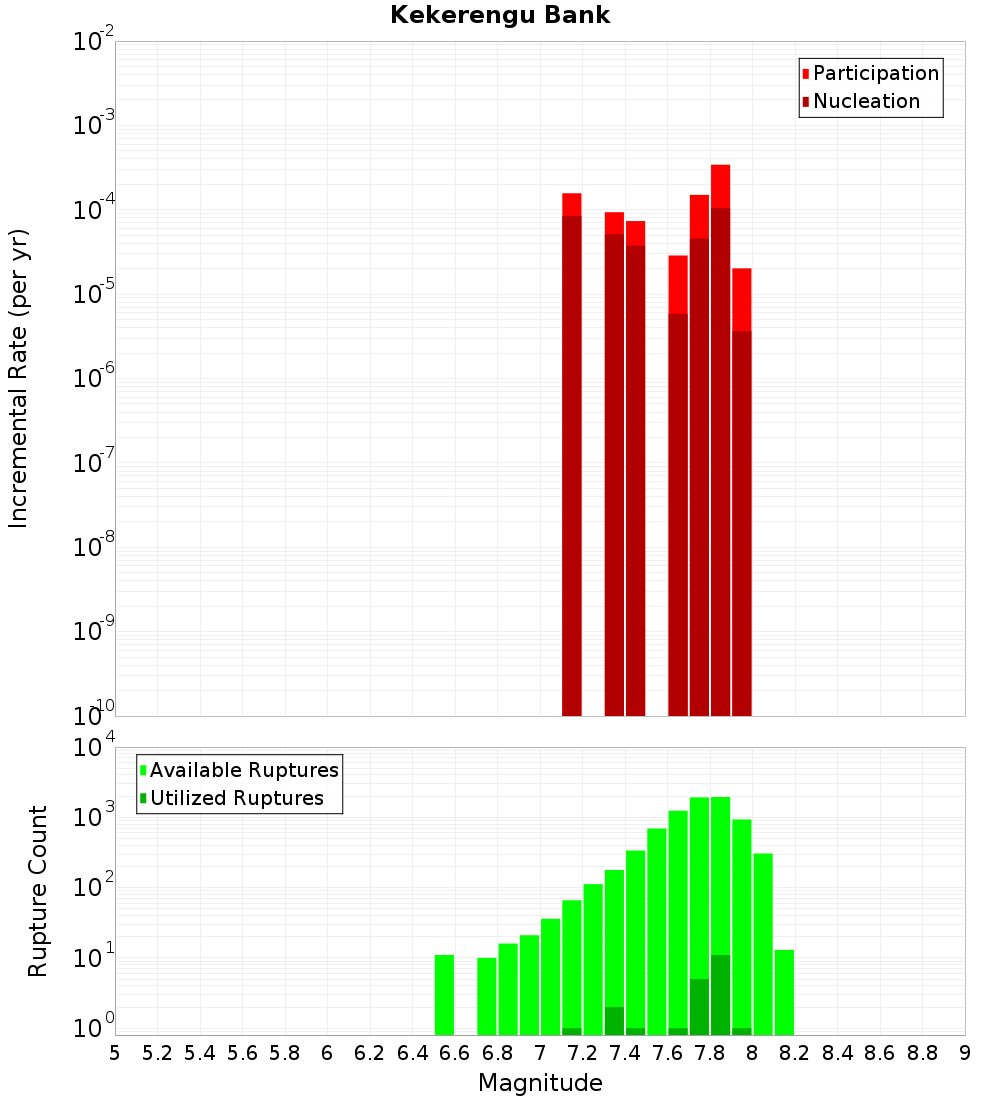 Kekerengu Bank

Participation
Nucleation

Incremental Rate (per yr)

$10^{-2}$
$10^{-3}$
$10^{-4}$
$10^{-5}$
$10^{-6}$
$10^{-7}$
$10^{-8}$
$10^{-9}$
$10^{-10}$

Available Ruptures
Utilized Ruptures

Rupture Count

$10^{4}$
$10^{3}$
$10^{2}$
$10^{1}$
$10^{0}$

5 5.2 5.4 5.6 5.8 6 6.2 6.4 6.6 6.8 7 7.2 7.4 7.6 7.8 8 8.2 8.4 8.6 8.8 9

Magnitude